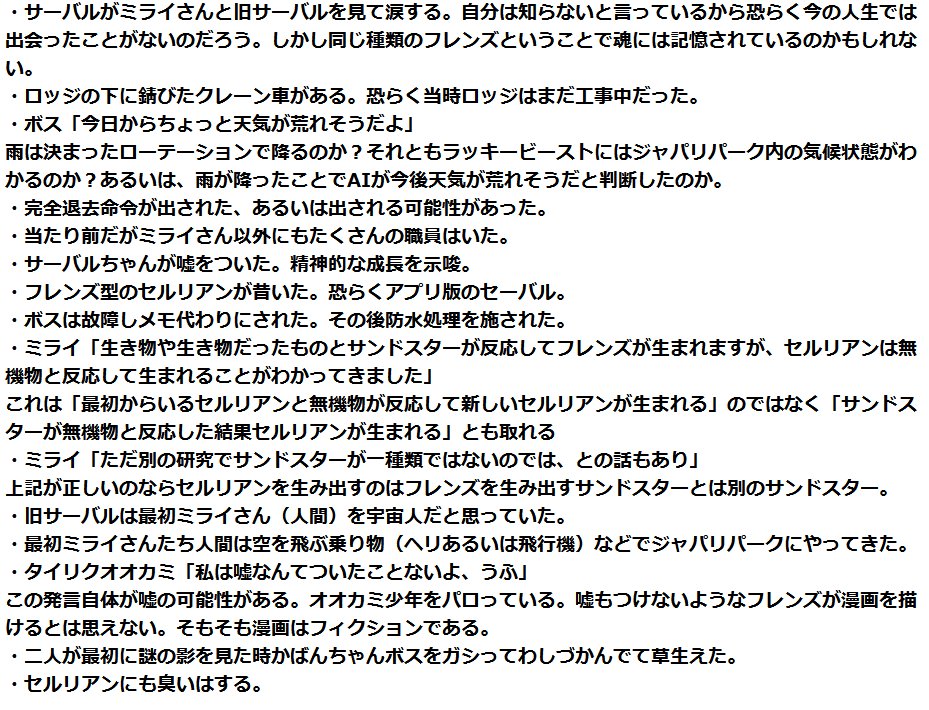 ・サーバルがミライさんと旧サーバルを見て涙する。自分は知らないと言っているから恐らく今の人生では出会ったことがないのだろう。しかし同じ種類のフレンズということで魂には記憶されているのかもしれない。
・ロッジの下に錆びたクレーン車がある。恐らく当時ロッジはまだ工事中だった。
・ボス「今日からちょっと天気が荒れそうだよ」
雨は決まったローテーションで降るのか？それともラッキービーストにはジャパリパーク内の気候状態がわかるのか？あるいは、雨が降ったことでAIが今後天気が荒れそうだと判断したのか。
・完全退去命令が出された、あるいは出される可能性があった。
・当たり前だがミライさん以外にもたくさんの職員はいた。
・サーバルちゃんが嘘をついた。精神的な成長を示唆。
・フレンズ型のセルリアンが昔いた。恐らくアプリ版のセーバル。
・ボスは故障しメモ代わりにされた。その後防水処理を施された。
・ミライ「生き物や生き物だったものとサンドスターが反応してフレンズが生まれますが、セルリアンは無機物と反応して生まれることがわかってきました」
これは「最初からいるセルリアンと無機物が反応して新しいセルリアンが生まれる」のではなく「サンドスターが無機物と反応した結果セルリアンが生まれる」とも取れる
・ミライ「ただ別の研究でサンドスターが一種類ではないのでは、との話もあり」
上記が正しいのならセルリアンを生み出すのはフレンズを生み出すサンドスターとは別のサンドスター。
・旧サーバルは最初ミライさん（人間）を宇宙人だと思っていた。
・最初ミライさんたち人間は空を飛ぶ乗り物（ヘリあるいは飛行機）などでジャパリパークにやってきた。
・タイリクオオカミ「私は嘘なんてついたことないよ、うふ」
この発言自体が嘘の可能性がある。オオカミ少年をパロっている。嘘もつけないようなフレンズが漫画を描けるとは思えない。そもそも漫画はフィクションである。
・二人が最初に謎の影を見た時かばんちゃんボスをガシってわしづかんでて草生えた。
・セルリアンにも臭いはする。